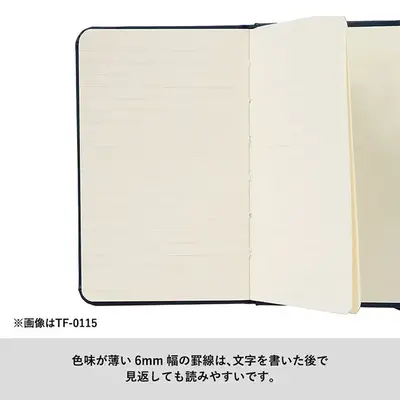 ※画像はTF-0115

色味が薄い 6mm 幅の罫線は、文字を書いた後で見返しても読みやすいです。